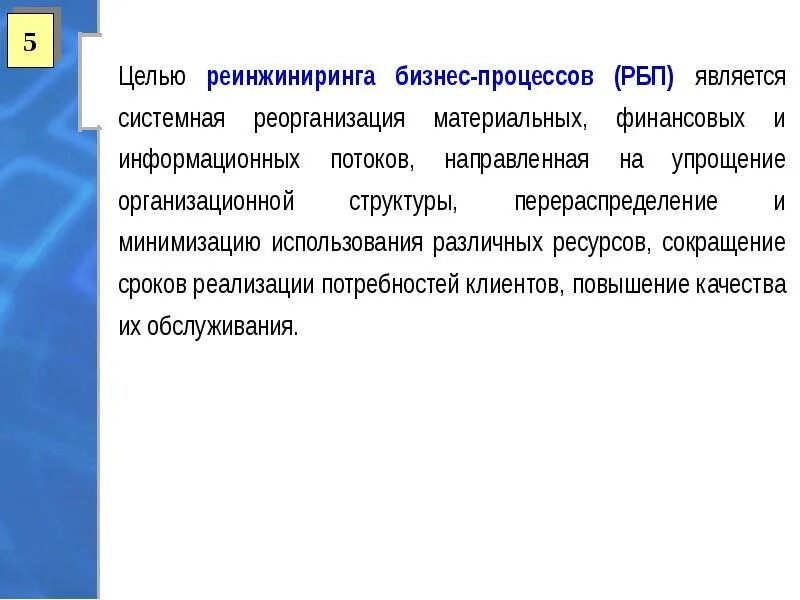 5

Целью реинжиниринга бизнес-процессов (РБП) является системная реорганизация материальных, финансовых и информационных потоков, направленная на упрощение организационной структуры, перераспределение и минимизацию использования различных ресурсов, сокращение сроков реализации потребностей клиентов, повышение качества их обслуживания.